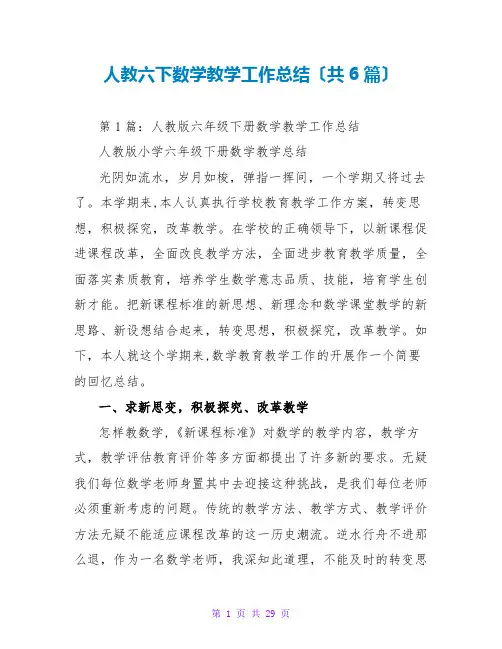 人教六下数学教学工作总结〔共6篇〕

第1篇：人教版六年级下册数学教学工作总结

人教版小学六年级下册数学教学总结

光阴如流水，岁月如梭，弹指一挥间，一个学期又将过去了。本学期来,本人认真执行学校教育教学工作方案，转变思想，积极探究，改革教学。在学校的正确领导下，以新课程促进课程改革，全面改良教学方法，全面进步教育教学质量，全面落实素质教育，培养学生数学意志品质、技能，培育学生创新才能。把新课程标准的新思想、新理念和数学课堂教学的新思路、新设想结合起来，转变思想，积极探究，改革教学。如下，本人就这个学期来,数学教育教学工作的开展作一个简要的回忆总结。

一、求新思变，积极探究、改革教学

怎样教数学，《新课程标准》对数学的教学内容，教学方式，教学评估教育评价等多方面都提出了许多新的要求。无疑我们每位数学老师身置其中去迎接这种挑战，是我们每位老师必须重新考虑的问题。传统的教学方法、教学方式、教学评价方法无疑不能适应课程改革的这一历史潮流。逆水行舟不进那么退，作为一名数学老师，我深知此道理，不能及时的转变思

第 1 页 共 29 页